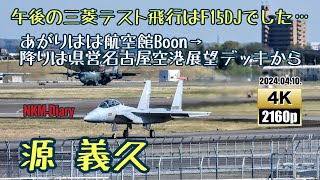 午後の三菱テスト飛行はF15DJでした…

あがりはは航空館Boon→
降りは県営名古屋空港展望デッキから

2024.04.10.

4K
2160p

NKM-Diary

源 義久